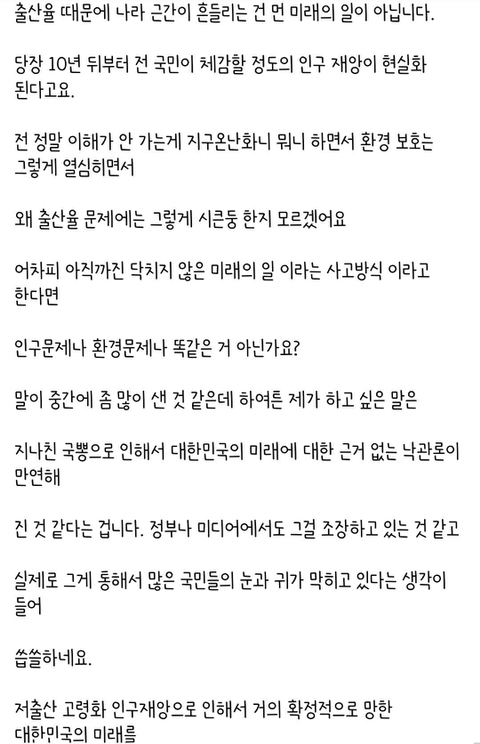 출산율 때문에 나라 근간이 흔들리는 건 먼 미래의 일이 아닙니다.

당장 10년 뒤부터 전 국민이 체감할 정도의 인구 재앙이 현실화 된다고요.

전 정말 이해가 안 가는게 지구온난화니 뭐니 하면서 환경 보호는 그렇게 열심히면서

왜 출산율 문제에는 그렇게 시큰둥 한지 모르겠어요

어차피 아직까진 닥치지 않은 미래의 일 이라는 사고방식 이라고 한다면

인구문제나 환경문제나 똑같은 거 아닌가요?

말이 중간에 좀 많이 샌 것 같은데 하여튼 제가 하고 싶은 말은

지나친 국뽕으로 인해서 대한민국의 미래에 대한 근거 없는 낙관론이 만연해

진 것 같다는 겁니다. 정부나 미디어에서도 그걸 조장하고 있는 것 같고

실제로 그게 통해서 많은 국민들의 눈과 귀가 막히고 있다는 생각이 들어

씁쓸하네요.

저출산 고령화 인구재앙으로 인해서 거의 확정적으로 망한 대한민국의 미래를